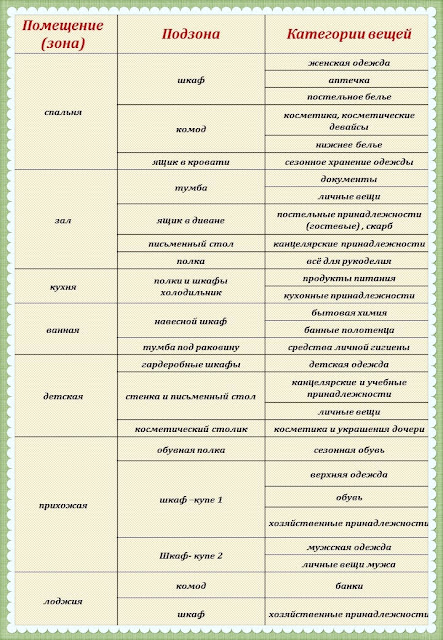 | Помещение (зона) | Подзона | Категории вещей |
|---|---|---|
| спальня | шкаф | женская одежда |
| | | аптечка |
| | | постельное белье |
| | комод | косметика, косметические девайсы |
| | | нижнее белье |
| | ящик в кровати | сезонное хранение одежды |
| зал | тумба | документы |
| | | личные вещи |
| | ящик в диване | постельные принадлежности (гостевые) , скарб |
| | письменный стол | канцелярские принадлежности |
| | полка | всё для рукоделия |
| кухня | полки и шкафы холодильник | продукты питания |
| | | кухонные принадлежности |
| ванная | навесной шкаф | бытовая химия |
| | | банные полотенца |
| | тумба под раковину | средства личной гигиены |
| детская | гардеробные шкафы | детская одежда |
| | стенка и письменный стол | канцелярские и учебные принадлежности |
| | | личные вещи |
| | косметический столик | косметика и украшения дочери |
| прихожая | обувная полка | сезонная обувь |
| | шкаф –купе 1 | верхняя одежда |
| | | обувь |
| | | хозяйственные принадлежности |
| | Шкаф- купе 2 | мужская одежда |
| | | личные вещи мужа |
| лоджия | комод | банки |
| | шкаф | хозяйственные принадлежности |